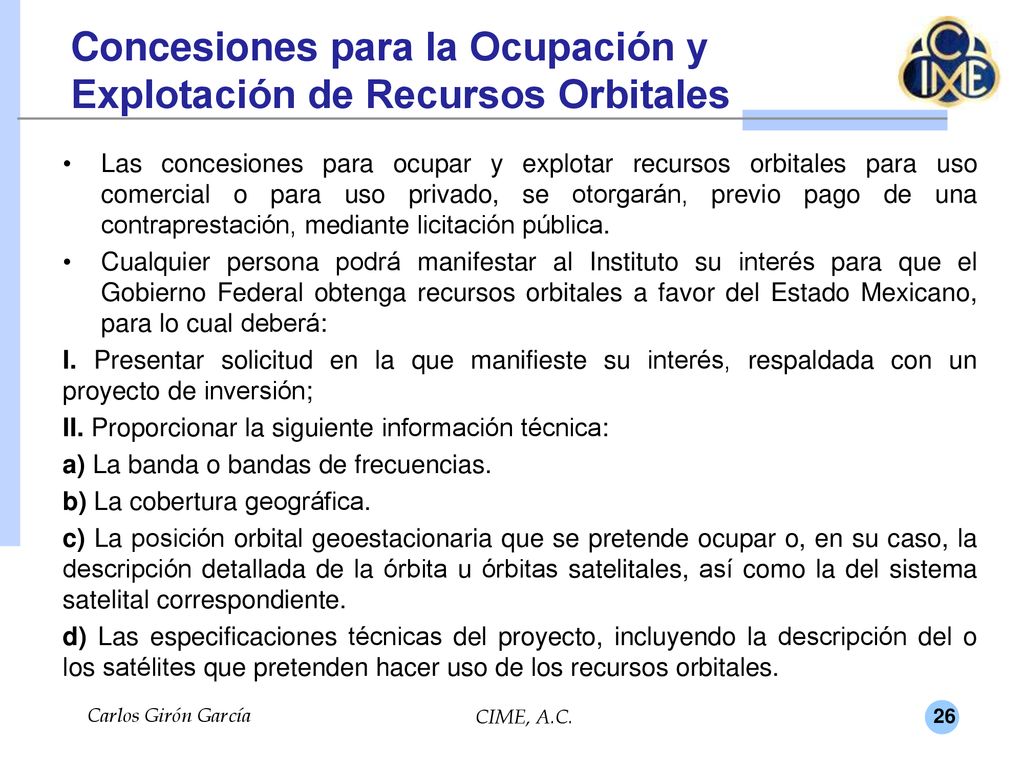 Concesiones para la Ocupación y Explotación de Recursos Orbitales

CIME

• Las concesiones para ocupar y explotar recursos orbitales para uso comercial o para uso privado, se otorgarán, previo pago de una contraprestación, mediante licitación pública.
• Cualquier persona podrá manifestar al Instituto su interés para que el Gobierno Federal obtenga recursos orbitales a favor del Estado Mexicano, para lo cual deberá:

I. Presentar solicitud en la que manifieste su interés, respaldada con un proyecto de inversión;

II. Proporcionar la siguiente información técnica:

a) La banda o bandas de frecuencias.

b) La cobertura geográfica.

c) La posición orbital geoestacionaria que se pretende ocupar o, en su caso, la descripción detallada de la órbita u órbitas satelitales, así como la del sistema satelital correspondiente.

d) Las especificaciones técnicas del proyecto, incluyendo la descripción del o los satélites que pretenden hacer uso de los recursos orbitales.

Carlos Girón García
CIME, A.C.
26